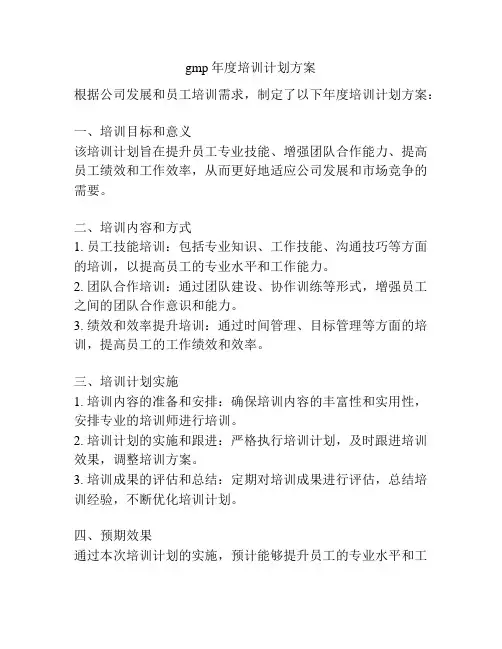 gmp 年度培训计划方案

根据公司发展和员工培训需求，制定了以下年度培训计划方案：

一、培训目标和意义
该培训计划旨在提升员工专业技能、增强团队合作能力、提高员工绩效和工作效率，从而更好地适应公司发展和市场竞争的需要。

二、培训内容和方式
1. 员工技能培训：包括专业知识、工作技能、沟通技巧等方面的培训，以提高员工的专业水平和工作能力。
2. 团队合作培训：通过团队建设、协作训练等形式，增强员工之间的团队合作意识和能力。
3. 绩效和效率提升培训：通过时间管理、目标管理等方面的培训，提高员工的工作绩效和效率。

三、培训计划实施
1. 培训内容的准备和安排：确保培训内容的丰富性和实用性，安排专业的培训师进行培训。
2. 培训计划的实施和跟进：严格执行培训计划，及时跟进培训效果，调整培训方案。
3. 培训成果的评估和总结：定期对培训成果进行评估，总结培训经验，不断优化培训计划。

四、预期效果
通过本次培训计划的实施，预计能够提升员工的专业水平和工